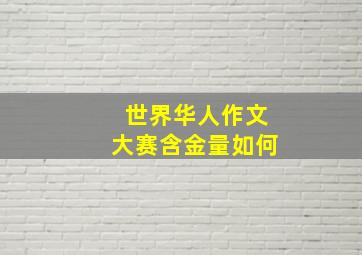 世界华人作文
大赛含金量如何